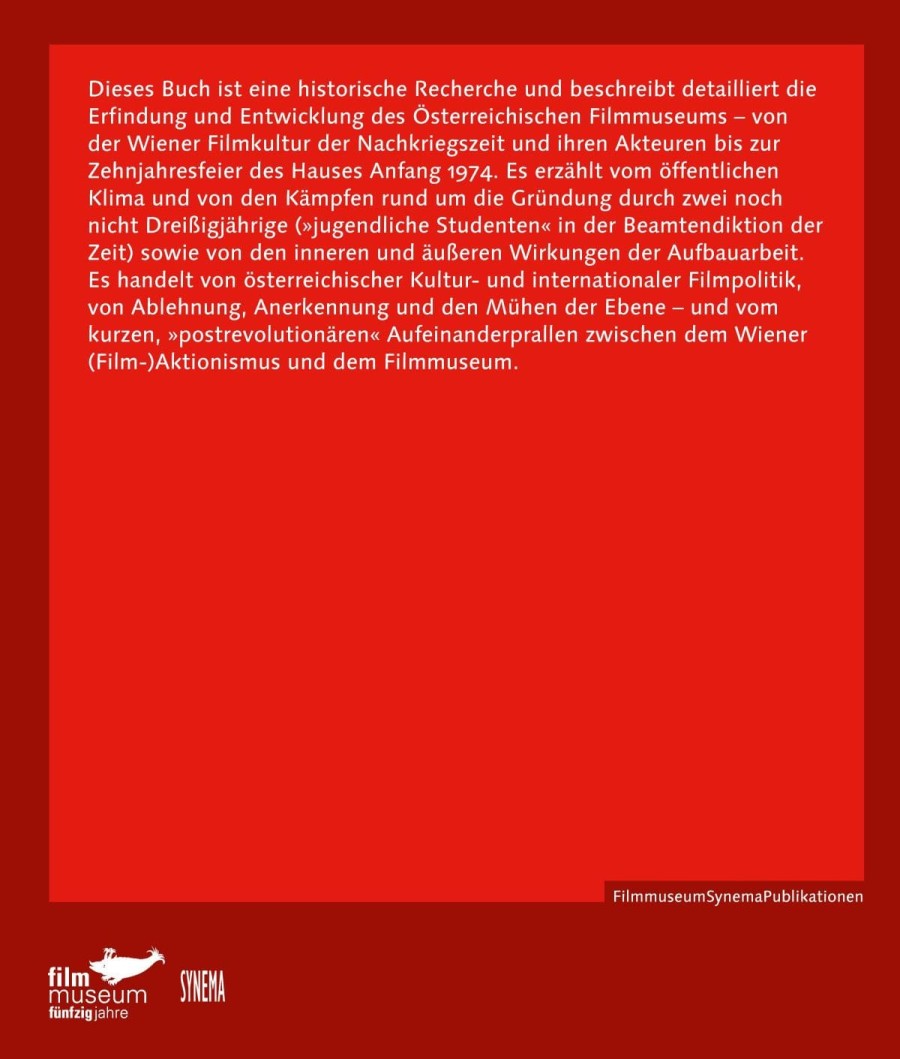 Dieses Buch ist eine historische Recherche und beschreibt detailliert die Erfindung und Entwicklung des Österreichischen Filmmuseums – von der Wiener Filmkultur der Nachkriegszeit und ihren Akteuren bis zur Zehnjahresfeier des Hauses Anfang 1974. Es erzählt vom öffentlichen Klima und von den Kämpfen rund um die Gründung durch zwei noch nicht Dreißigjährige (»jugendliche Studenten« in der Beamtendiktion der Zeit) sowie von den inneren und äußeren Wirkungen der Aufbauarbeit. Es handelt von österreichischer Kultur- und internationaler Filmpolitik, von Ablehnung, Anerkennung und den Mühen der Ebene – und vom kurzen, »postrevolutionären« Aufeinanderprallen zwischen dem Wiener (Film-)Aktionismus und dem Filmmuseum.

FilmmuseumSynemaPublikationen

film museum fünfzig jahre

SYNEMA